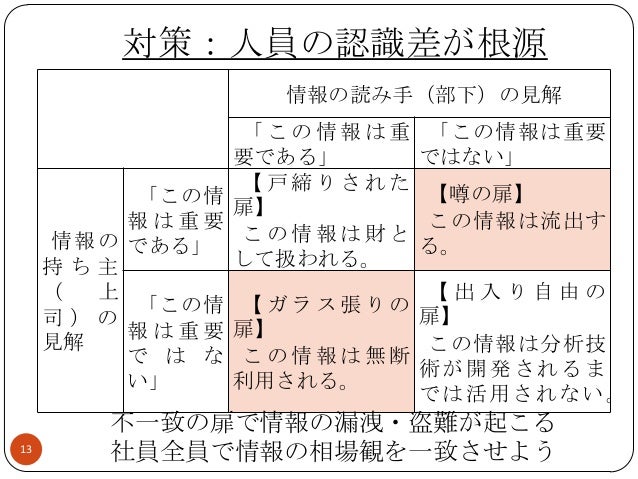 対策：人員の認識差が根源

| | | 情報の読み手（部下）の見解 | |
|---|---|---|---|
| | | 「この情報は重要である」 | 「この情報は重要ではない」 |
| 情報の持ち主（上司）の見解 | 「この情報は重要である」 | 【戸締りされた扉】 この情報は財として扱われる。 | 【噂の扉】 この情報は流出する。 |
| | 「この情報は重要ではない」 | 【ガラス張りの扉】 この情報は無断利用される。 | 【出入り自由の扉】 この情報は分析技術が開発されるまでは活用されない。 |

不一致の扉で情報の漏洩・盗難が起こる
社員全員で情報の相場観を一致させよう

13